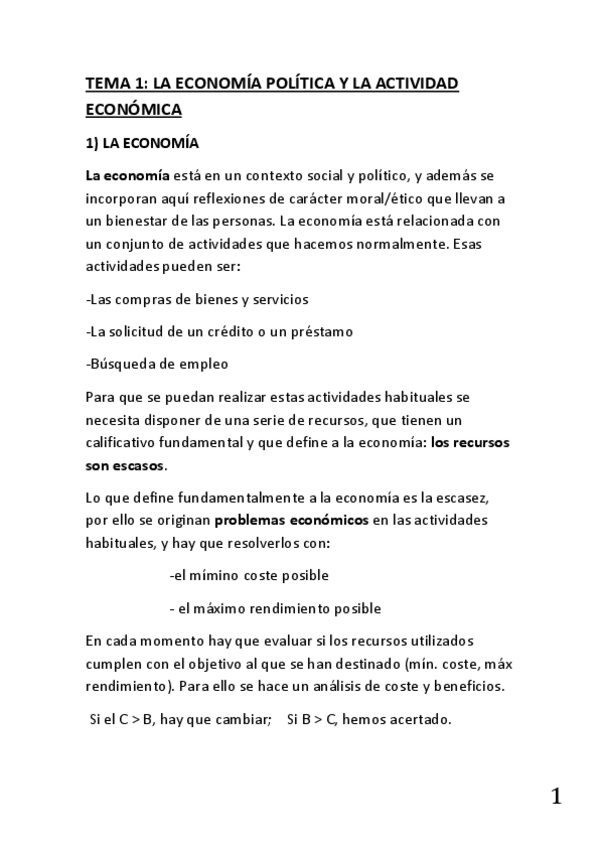 TEMA 1: LA ECONOMÍA POLÍTICA Y LA ACTIVIDAD ECONÓMICA

1) LA ECONOMÍA

La economía está en un contexto social y político, y además se incorporan aquí reflexiones de carácter moral/ético que llevan a un bienestar de las personas. La economía está relacionada con un conjunto de actividades que hacemos normalmente. Esas actividades pueden ser:

-Las compras de bienes y servicios

-La solicitud de un crédito o un préstamo

-Búsqueda de empleo

Para que se puedan realizar estas actividades habituales se necesita disponer de una serie de recursos, que tienen un calificativo fundamental y que define a la economía: los recursos son escasos.

Lo que define fundamentalmente a la economía es la escasez, por ello se originan problemas económicos en las actividades habituales, y hay que resolverlos con:

-el mímino coste posible

- el máximo rendimiento posible

En cada momento hay que evaluar si los recursos utilizados cumplen con el objetivo al que se han destinado (mín. coste, máx rendimiento). Para ello se hace un análisis de coste y beneficios.

Si el C > B, hay que cambiar; Si B > C, hemos acertado.

1